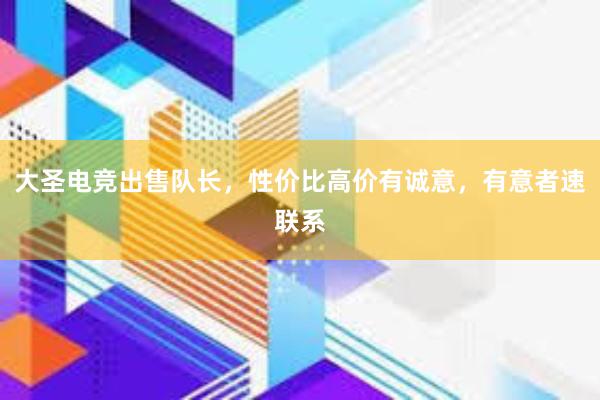 大圣电竞出售队长，性价比高价有诚意，有意者速联系